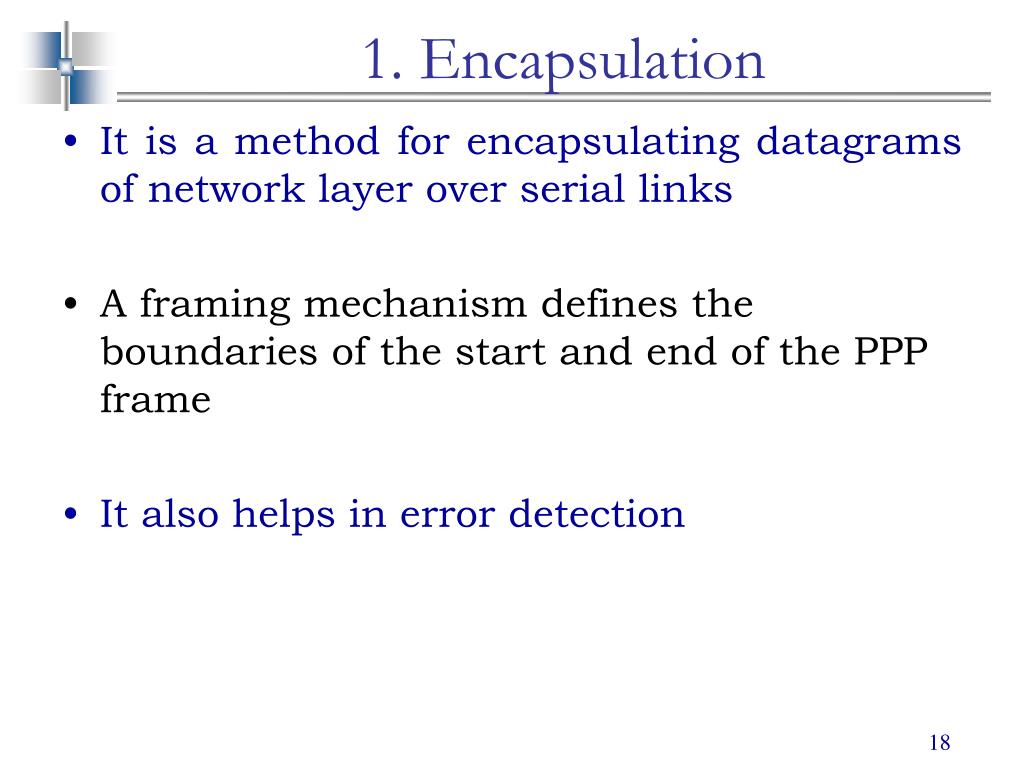 1. Encapsulation

• It is a method for encapsulating datagrams of network layer over serial links

• A framing mechanism defines the boundaries of the start and end of the PPP frame

• It also helps in error detection

18